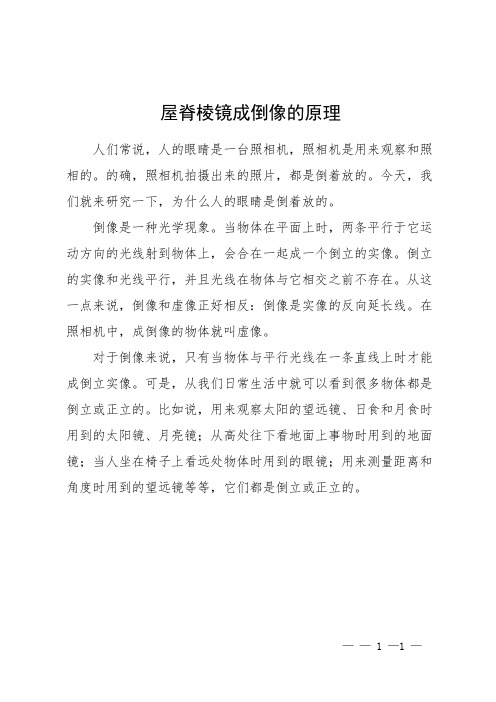 屋脊棱镜成倒像的原理

人们常说，人的眼睛是一台照相机，照相机是用来观察和照相的。的确，照相机拍摄出来的照片，都是倒着放的。今天，我们就来研究一下，为什么人的眼睛是倒着放的。

倒像是一种光学现象。当物体在平面上时，两条平行于它运动方向的光线射到物体上，会合在一起成一个倒立的实像。倒立的实像和光线平行，并且光线在物体与它相交之前不存在。从这一点来说，倒像和虚像正好相反：倒像是实像的反向延长线。在照相机中，成倒像的物体就叫虚像。

对于倒像来说，只有当物体与平行光线在一条直线上时才能成倒立实像。可是，从我们日常生活中就可以看到很多物体都是倒立或正立的。比如说，用来观察太阳的望远镜、日食和月食时用到的太阳镜、月亮镜；从高处往下看地面上事物时用到的地面镜；当人坐在椅子上看远处物体时用到的眼镜；用来测量距离和角度时用到的望远镜等等，它们都是倒立或正立的。

— — 1 —1 —